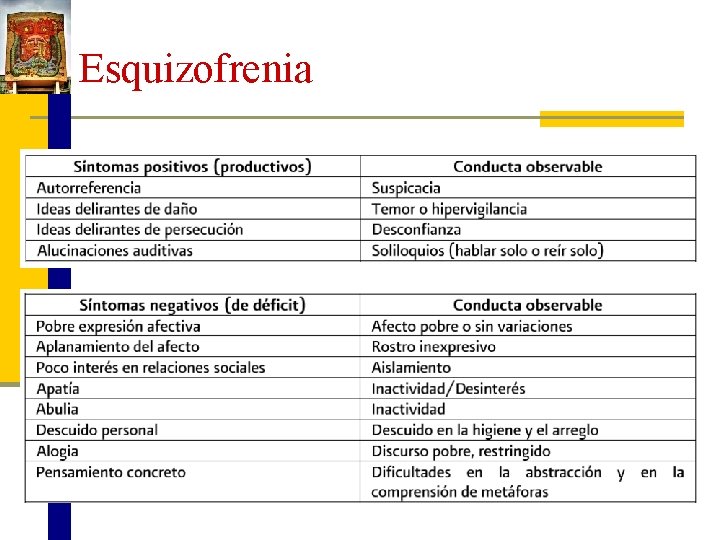 Esquizofrenia

| Síntomas positivos (productivos) | Conducta observable |
|---|---|
| Autorreferencia | Suspicacia |
| Ideas delirantes de daño | Temor o hipervigilancia |
| Ideas delirantes de persecución | Desconfianza |
| Alucinaciones auditivas | Soliloquios (hablar solo o reír solo) |

| Síntomas negativos (de déficit) | Conducta observable |
|---|---|
| Pobre expresión afectiva | Afecto pobre o sin variaciones |
| Aplanamiento del afecto | Rostro inexpresivo |
| Poco interés en relaciones sociales | Aislamiento |
| Apatía | Inactividad/Desinterés |
| Abulia | Inactividad |
| Descuido personal | Descuido en la higiene y el arreglo |
| Alogia | Discurso pobre, restringido |
| Pensamiento concreto | Dificultades en la abstracción y en la comprensión de metáforas |